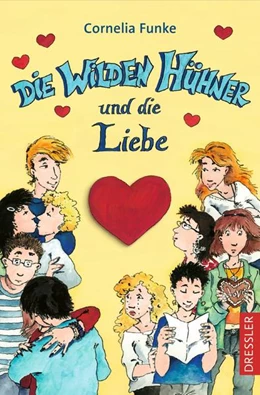 Cornelia Funke

DIE WILDEN HÜHNER
und die
Liebe

DRESSLER